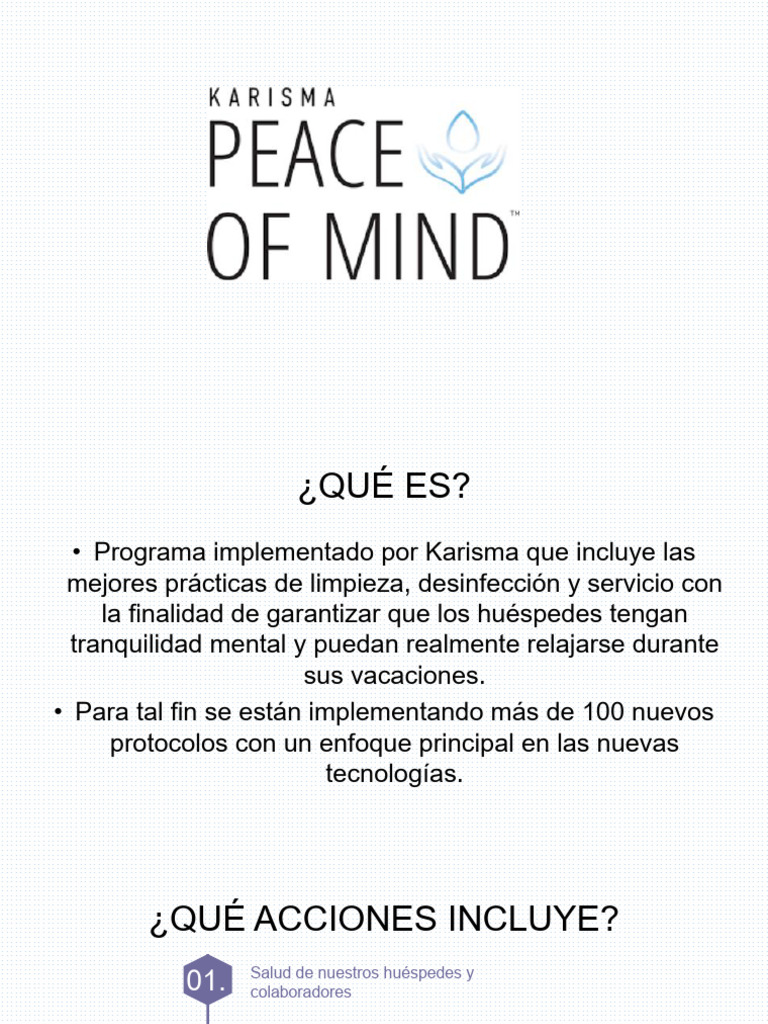 KARISMA
PEACE
OF MIND™

¿QUÉ ES?

• Programa implementado por Karisma que incluye las mejores prácticas de limpieza, desinfección y servicio con la finalidad de garantizar que los huéspedes tengan tranquilidad mental y puedan realmente relajarse durante sus vacaciones.

• Para tal fin se están implementando más de 100 nuevos protocolos con un enfoque principal en las nuevas tecnologías.

¿QUÉ ACCIONES INCLUYE?

01. Salud de nuestros huéspedes y colaboradores